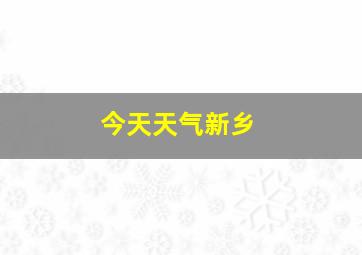 今天天气新乡